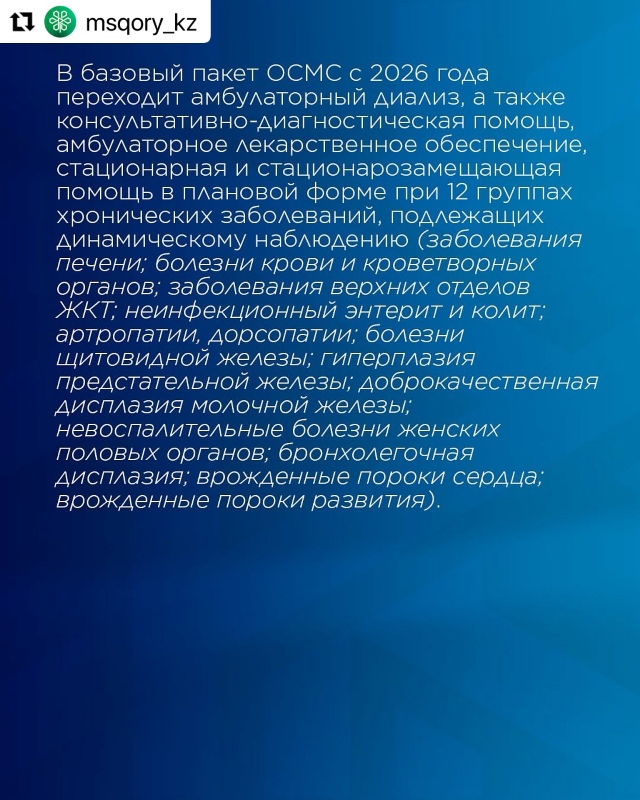 msqory_kz

В базовый пакет ОСМС с 2026 года переходит амбулаторный диализ, а также консультативно-диагностическая помощь, амбулаторное лекарственное обеспечение, стационарная и стационарозамещающая помощь в плановой форме при 12 группах хронических заболеваний, подлежащих динамическому наблюдению (заболевания печени; болезни крови и кроветворных органов; заболевания верхних отделов ЖКТ; неинфекционный энтерит и колит; артропатии, дорсопатии; болезни щитовидной железы; гиперплазия предстательной железы; доброкачественная дисплазия молочной железы; невоспалительные болезни женских половых органов; бронхолегочная дисплазия; врожденные пороки сердца; врожденные пороки развития).